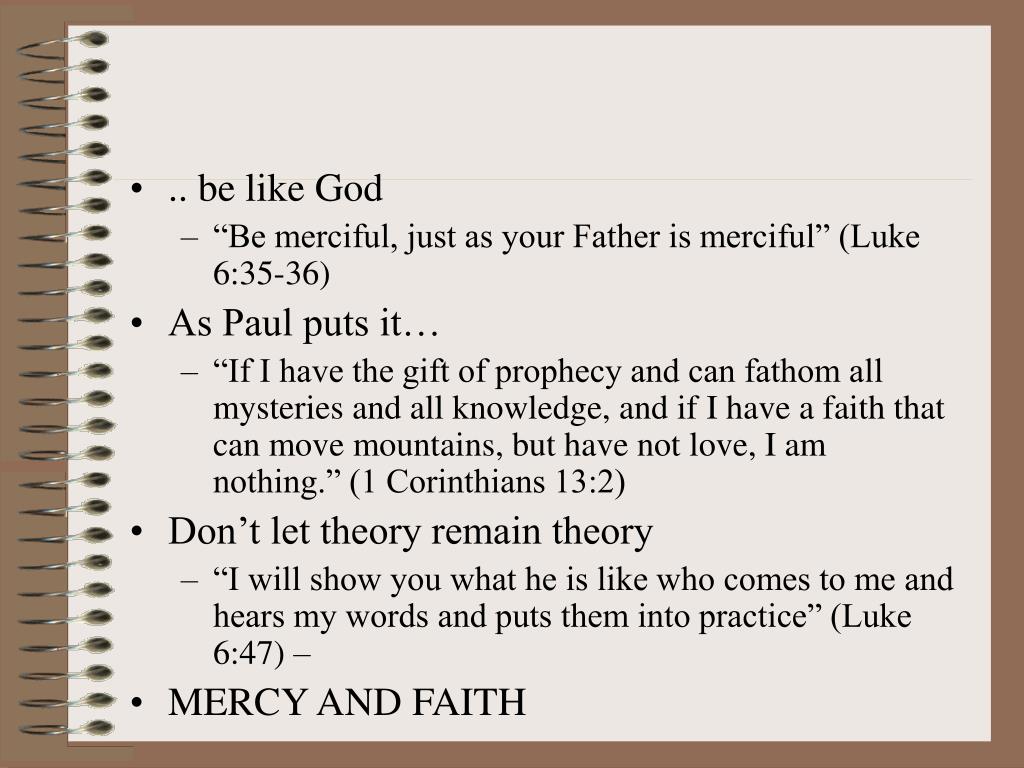 • .. be like God
– “Be merciful, just as your Father is merciful” (Luke 6:35-36)
• As Paul puts it…
– “If I have the gift of prophecy and can fathom all mysteries and all knowledge, and if I have a faith that can move mountains, but have not love, I am nothing.” (1 Corinthians 13:2)
• Don’t let theory remain theory
– “I will show you what he is like who comes to me and hears my words and puts them into practice” (Luke 6:47) –
• MERCY AND FAITH